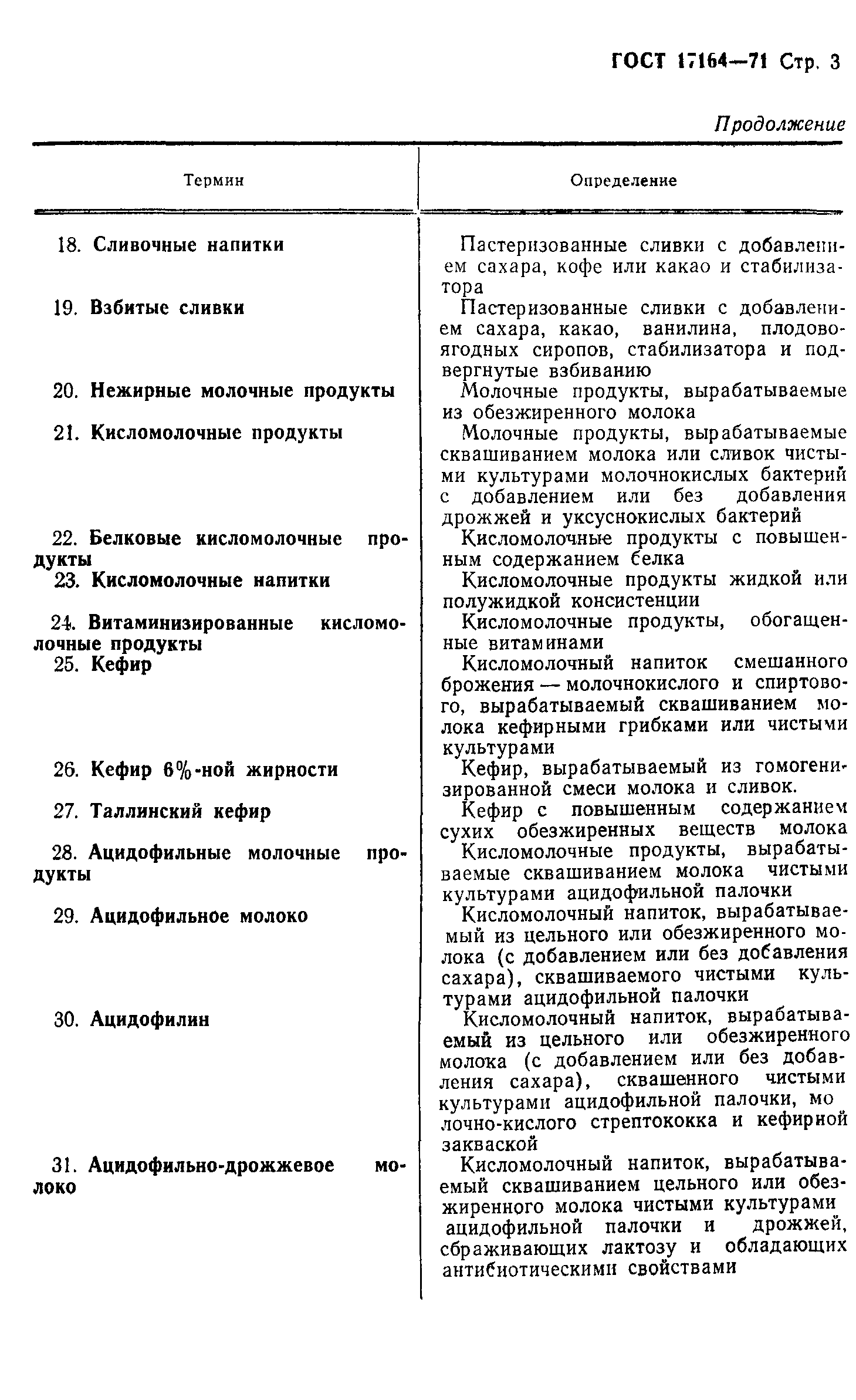 ГОСТ 17164—71 Стр. 3

Продолжение

| Термин | Определение |
|---|---|
| 18. Сливочные напитки | Пастеризованные сливки с добавлением сахара, кофе или какао и стабилизатора |
| 19. Взбитые сливки | Пастеризованные сливки с добавлением сахара, какао, ванилина, плодово-ягодных сиропов, стабилизатора и подвергнутые взбиванию |
| 20. Нежирные молочные продукты | Молочные продукты, вырабатываемые из обезжиренного молока |
| 21. Кисломолочные продукты | Молочные продукты, вырабатываемые сквашиванием молока или сливок чистыми культурами молочнокислых бактерий с добавлением или без добавления дрожжей и уксуснокислых бактерий |
| 22. Белковые кисломолочные продукты | Кисломолочные продукты с повышенным содержанием белка |
| 23. Кисломолочные напитки | Кисломолочные продукты жидкой или полужидкой консистенции |
| 24. Витаминизированные кисломолочные продукты | Кисломолочные продукты, обогащенные витаминами |
| 25. Кефир | Кисломолочный напиток смешанного брожения — молочнокислого и спиртового, вырабатываемый сквашиванием молока кефирными грибками или чистыми культурами |
| 26. Кефир 6%-ной жирности | Кефир, вырабатываемый из гомогенизированной смеси молока и сливок. |
| 27. Таллинский кефир | Кефир с повышенным содержанием сухих обезжиренных веществ молока |
| 28. Ацидофильные молочные продукты | Кисломолочные продукты, вырабатываемые сквашиванием молока чистыми культурами ацидофильной палочки |
| 29. Ацидофильное молоко | Кисломолочный напиток, вырабатываемый из цельного или обезжиренного молока (с добавлением или без добавления сахара), сквашиваемого чистыми культурами ацидофильной палочки |
| 30. Ацидофилин | Кисломолочный напиток, вырабатываемый из цельного или обезжиренного молока (с добавлением или без добавления сахара), сквашенного чистыми культурами ацидофильной палочки, молочно-кислого стрептококка и кефирной закваской |
| 31. Ацидофильно-дрожжевое молоко | Кисломолочный напиток, вырабатываемый сквашиванием цельного или обезжиренного молока чистыми культурами ацидофильной палочки и дрожжей, сбраживающих лактозу и обладающих антибиотическими свойствами |